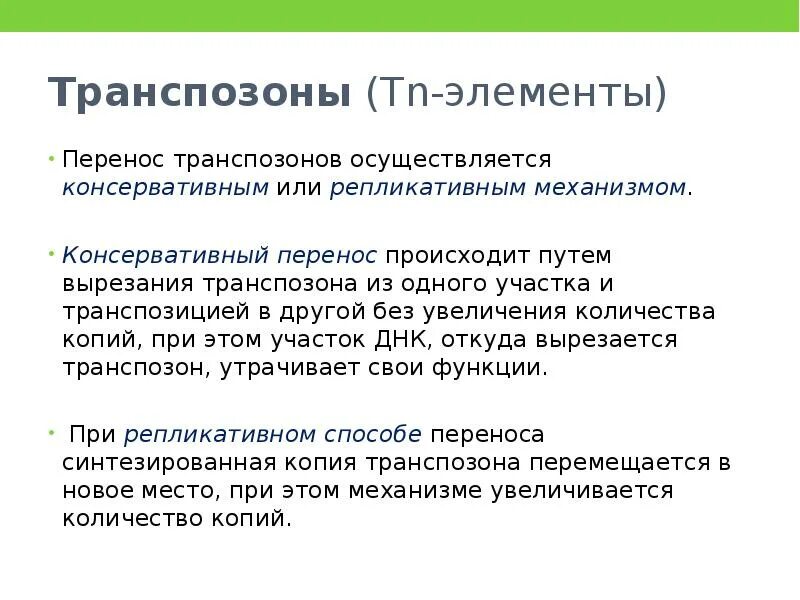 Транспозоны (Tn-элементы)

• Перенос транспозонов осуществляется консервативным или репликативным механизмом.

• Консервативный перенос происходит путем вырезания транспозона из одного участка и транспозицией в другой без увеличения количества копий, при этом участок ДНК, откуда вырезается транспозон, утрачивает свои функции.

• При репликативном способе переноса синтезированная копия транспозона перемещается в новое место, при этом механизме увеличивается количество копий.